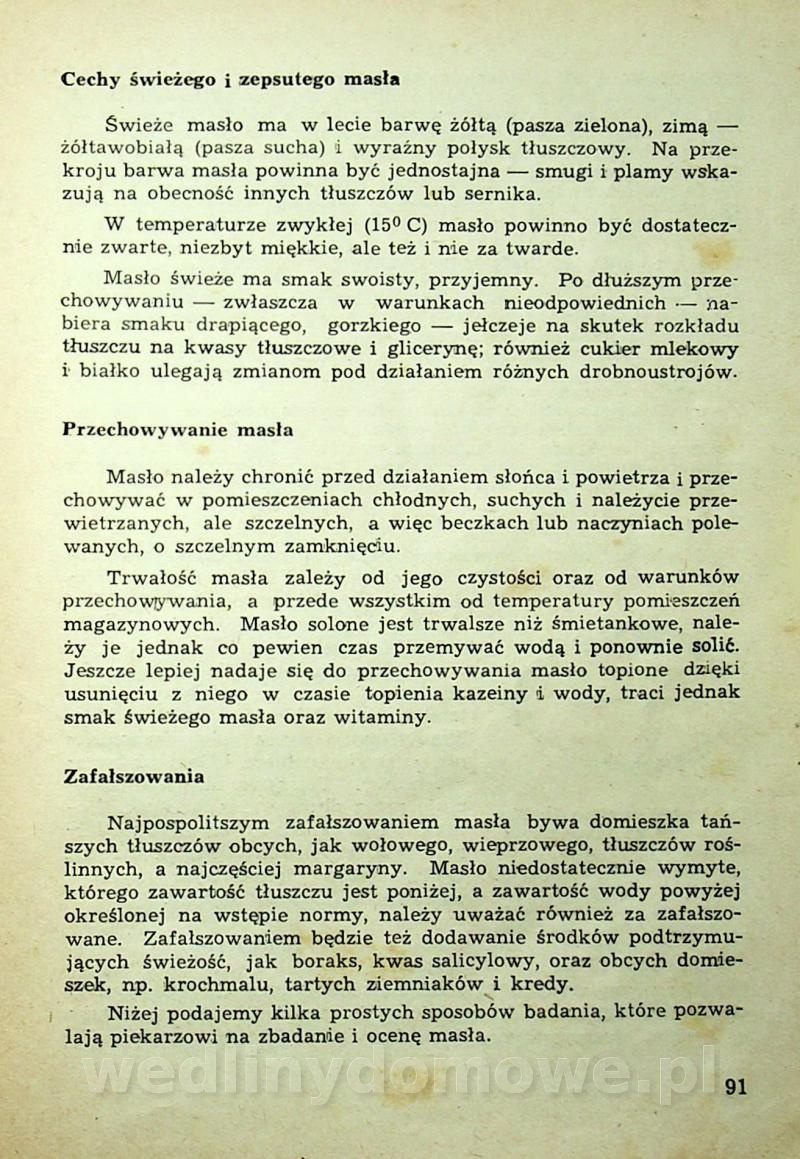 Cechy świeżego i zepsutego masła

Świeże masło ma w lecie barwę żółtą (pasza zielona), zimą — żółtawobiałą (pasza sucha) i wyraźny połysk tłuszczowy. Na przekroju barwa masła powinna być jednostajna — smugi i plamy wskazują na obecność innych tłuszczów lub sernika.

W temperaturze zwykłej ($15^0$ C) masło powinno być dostatecznie zwarte, niezbyt miękkie, ale też i nie za twarde.

Masło świeże ma smak swoisty, przyjemny. Po dłuższym przechowywaniu — zwłaszcza w warunkach nieodpowiednich — nabiera smaku drapiącego, gorzkiego — jełczeje na skutek rozkładu tłuszczu na kwasy tłuszczowe i glicerynę; również cukier mlekowy i białko ulegają zmianom pod działaniem różnych drobnoustrojów.

Przechowywanie masła

Masło należy chronić przed działaniem słońca i powietrza i przechowywać w pomieszczeniach chłodnych, suchych i należycie przewietrzanych, ale szczelnych, a więc beczkach lub naczyniach polewanych, o szczelnym zamknięciu.

Trwałość masła zależy od jego czystości oraz od warunków przechowywania, a przede wszystkim od temperatury pomieszczeń magazynowych. Masło solone jest trwalsze niż śmietankowe, należy je jednak co pewien czas przemywać wodą i ponownie solić. Jeszcze lepiej nadaje się do przechowywania masło topione dzięki usunięciu z niego w czasie topienia kazeiny i wody, traci jednak smak świeżego masła oraz witaminy.

Zafałszowania

Najpospolitszym zafałszowaniem masła bywa domieszka tańszych tłuszczów obcych, jak wołowego, wieprzowego, tłuszczów roślinnych, a najczęściej margaryny. Masło niedostatecznie wymyte, którego zawartość tłuszczu jest poniżej, a zawartość wody powyżej określonej na wstępie normy, należy uważać również za zafałszowane. Zafałszowaniem będzie też dodawanie środków podtrzymujących świeżość, jak boraks, kwas salicylowy, oraz obcych domieszek, np. krochmalu, tartych ziemniaków i kredy.

Niżej podajemy kilka prostych sposobów badania, które pozwalają piekarzowi na zbadanie i ocenę masła.

wedlinydomowe.pl

91